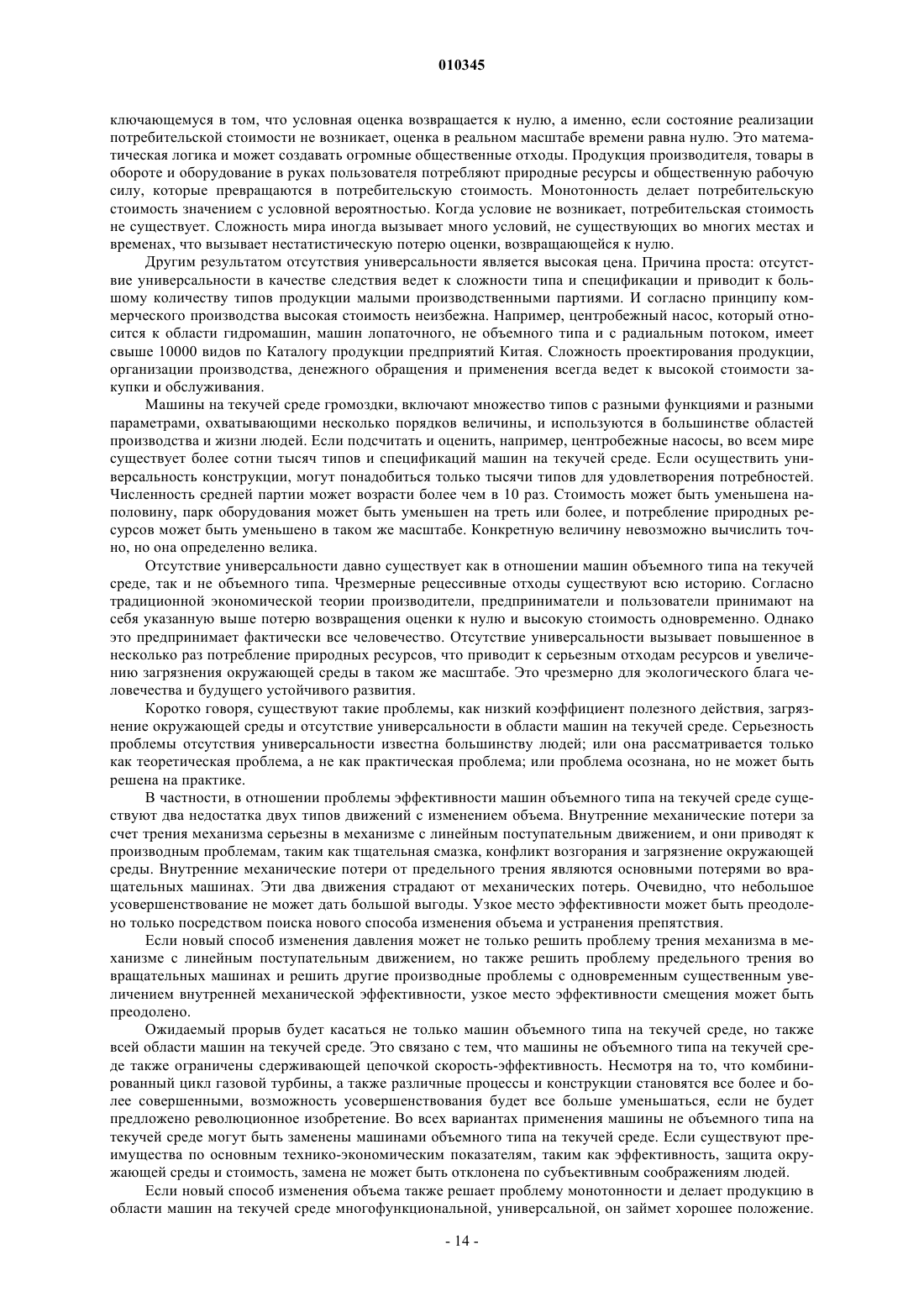 010345

ключающемуся в том, что условная оценка возвращается к нулю, а именно, если состояние реализации потребительской стоимости не возникает, оценка в реальном масштабе времени равна нулю. Это математическая логика и может создавать огромные общественные отходы. Продукция производителя, товары в обороте и оборудование в руках пользователя потребляют природные ресурсы и общественную рабочую силу, которые превращаются в потребительскую стоимость. Монотонность делает потребительскую стоимость значением с условной вероятностью. Когда условие не возникает, потребительская стоимость не существует. Сложность мира иногда вызывает много условий, не существующих во многих местах и временах, что вызывает нестатистическую потерю оценки, возвращающейся к нулю.

Другим результатом отсутствия универсальности является высокая цена. Причина проста: отсутствие универсальности в качестве следствия ведет к сложности типа и спецификации и приводит к большому количеству типов продукции малыми производственными партиями. И согласно принципу коммерческого производства высокая стоимость неизбежна. Например, центробежный насос, который относится к области гидромашин, машин лопаточного, не объемного типа и с радиальным потоком, имеет свыше 10000 видов по Каталогу продукции предприятий Китая. Сложность проектирования продукции, организации производства, денежного обращения и применения всегда ведет к высокой стоимости закупки и обслуживания.

Машины на текучей среде громоздки, включают множество типов с разными функциями и разными параметрами, охватывающими несколько порядков величины, и используются в большинстве областей производства и жизни людей. Если подсчитать и оценить, например, центробежные насосы, во всем мире существует более сотни тысяч типов и спецификаций машин на текучей среде. Если осуществить универсальность конструкции, могут понадобиться только тысячи типов для удовлетворения потребностей. Численность средней партии может возрасти более чем в 10 раз. Стоимость может быть уменьшена наполовину, парк оборудования может быть уменьшен на треть или более, и потребление природных ресурсов может быть уменьшено в таком же масштабе. Конкретную величину невозможно вычислить точно, но она определенно велика.

Отсутствие универсальности давно существует как в отношении машин объемного типа на текучей среде, так и не объемного типа. Чрезмерные рецессивные отходы существуют всю историю. Согласно традиционной экономической теории производители, предприниматели и пользователи принимают на себя указанную выше потерю возвращения оценки к нулю и высокую стоимость одновременно. Однако это предпринимает фактически все человечество. Отсутствие универсальности вызывает повышенное в несколько раз потребление природных ресурсов, что приводит к серьезным отходам ресурсов и увеличению загрязнения окружающей среды в таком же масштабе. Это чрезмерно для экологического блага человечества и будущего устойчивого развития.

Коротко говоря, существуют такие проблемы, как низкий коэффициент полезного действия, загрязнение окружающей среды и отсутствие универсальности в области машин на текучей среде. Серьезность проблемы отсутствия универсальности известна большинству людей; или она рассматривается только как теоретическая проблема, а не как практическая проблема; или проблема осознана, но не может быть решена на практике.

В частности, в отношении проблемы эффективности машин объемного типа на текучей среде существуют два недостатка двух типов движений с изменением объема. Внутренние механические потери за счет трения механизма серьезны в механизме с линейным поступательным движением, и они приводят к производным проблемам, таким как тщательная смазка, конфликт возгорания и загрязнение окружающей среды. Внутренние механические потери от предельного трения являются основными потерями во вращательных машинах. Эти два движения страдают от механических потерь. Очевидно, что небольшое усовершенствование не может дать большой выгоды. Узкое место эффективности может быть преодолено только посредством поиска нового способа изменения объема и устранения препятствия.

Если новый способ изменения давления может не только решить проблему трения механизма в механизме с линейным поступательным движением, но также решить проблему предельного трения во вращательных машинах и решить другие производные проблемы с одновременным существенным увеличением внутренней механической эффективности, узкое место эффективности смещения может быть преодолено.

Ожидаемый прорыв будет касаться не только машин объемного типа на текучей среде, но также всей области машин на текучей среде. Это связано с тем, что машины не объемного типа на текучей среде также ограничены сдерживающей цепочкой скорость-эффективность. Несмотря на то, что комбинированный цикл газовой турбины, а также различные процессы и конструкции становятся все более и более совершенными, возможность усовершенствования будет все больше уменьшаться, если не будет предложено революционное изобретение. Во всех вариантах применения машины не объемного типа на текучей среде могут быть заменены машинами объемного типа на текучей среде. Если существуют преимущества по основным технико-экономическим показателям, таким как эффективность, защита окружающей среды и стоимость, замена не может быть отклонена по субъективным соображениям людей.

Если новый способ изменения объема также решает проблему монотонности и делает продукцию в области машин на текучей среде многофункциональной, универсальной, он займет хорошее положение.

- 14 -